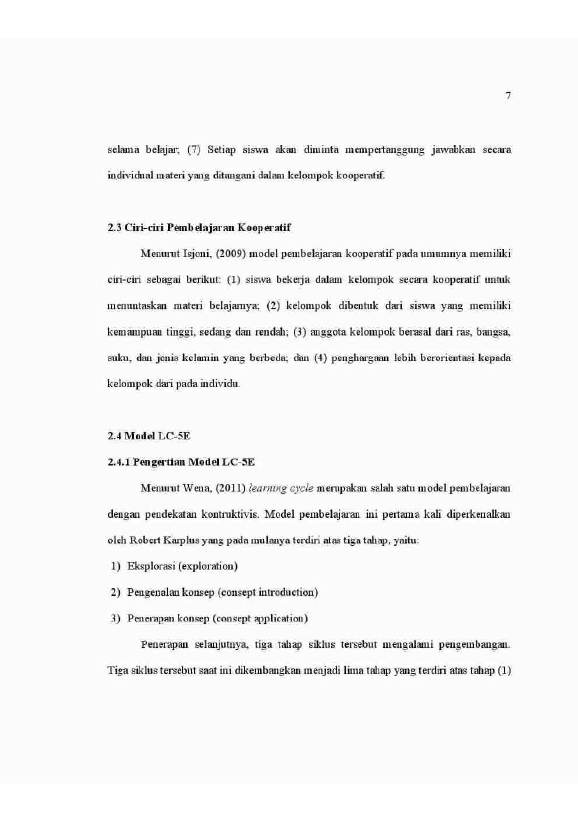 7

selama belajar; (7) Setiap siswa akan diminta mempertanggung jawabkan secara individual materi yang ditangani dalam kelompok kooperatif.

2.3 Ciri-ciri Pembelajaran Kooperatif

Menurut Isjoni, (2009) model pembelajaran kooperatif pada umumnya memiliki ciri-ciri sebagai berikut: (1) siswa bekerja dalam kelompok secara kooperatif untuk menuntaskan materi belajarnya; (2) kelompok dibentuk dari siswa yang memiliki kemampuan tinggi, sedang dan rendah; (3) anggota kelompok berasal dari ras, bangsa, suku, dan jenis kelamin yang berbeda; dan (4) penghargaan lebih berorientasi kepada kelompok dari pada individu.

2.4 Model LC-5E

2.4.1 Pengertian Model LC-5E

Menurut Wena, (2011) learning cycle merupakan salah satu model pembelajaran dengan pendekatan kontruktivis. Model pembelajaran ini pertama kali diperkenalkan oleh Robert Karplus yang pada mulanya terdiri atas tiga tahap, yaitu:

1) Eksplorasi (exploration)

2) Pengenalan konsep (consept introduction)

3) Penerapan konsep (consept application)

Penerapan selanjutnya, tiga tahap siklus tersebut mengalami pengembangan. Tiga siklus tersebut saat ini dikembangkan menjadi lima tahap yang terdiri atas tahap (1)